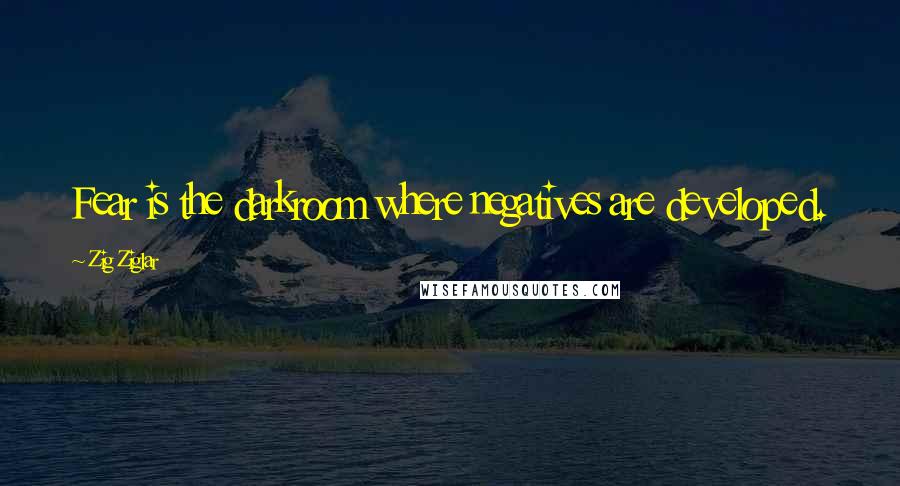 Fear is the darkroom where negatives are developed.

~ Zig Ziglar

WISEFAMOUSQUOTES.COM